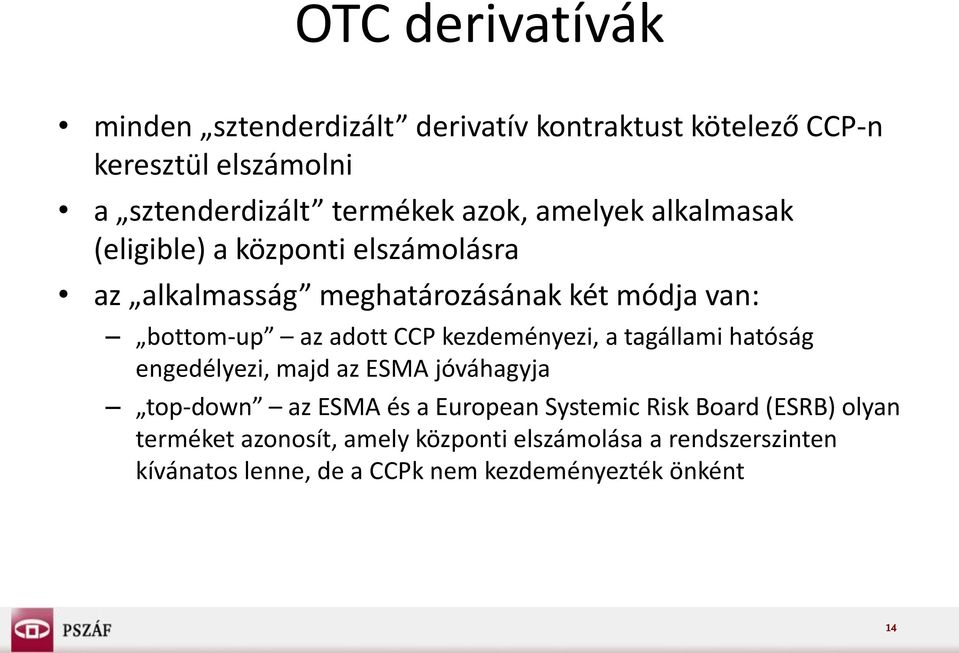 OTC derivatívák

• minden „sztenderdizált” derivatív kontraktust kötelező CCP-n keresztül elszámolni
• a „sztenderdizált” termékek azok, amelyek alkalmasak (eligible) a központi elszámolásra
• az „alkalmasság” meghatározásának két módja van:
– „bottom-up” – az adott CCP kezdeményezi, a tagállami hatóság engedélyezi, majd az ESMA jóváhagyja
– „top-down” – az ESMA és a European Systemic Risk Board (ESRB) olyan terméket azonosít, amely központi elszámolása a rendszerszinten kívánatos lenne, de a CCPk nem kezdeményezték önként

PSZÁF

14